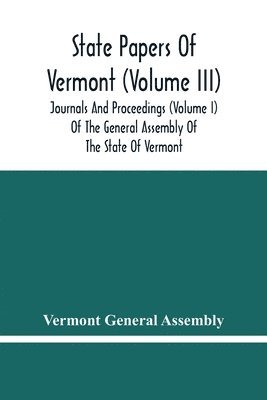 State Papers Of Vermont (Volume III)

Journals And Proceedings (Volume I) Of The General Assembly Of The State Of Vermont

Vermont General Assembly